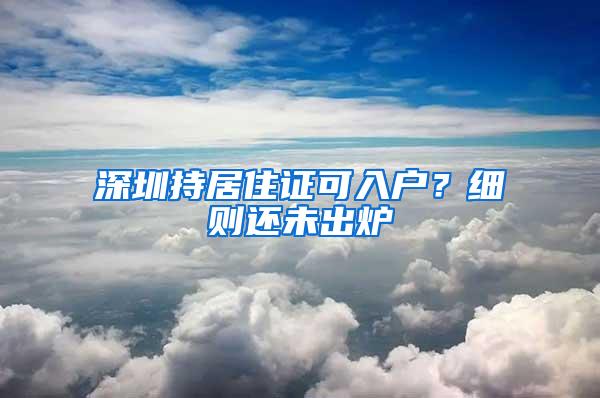 深圳持居住证可入户？细则还未出炉